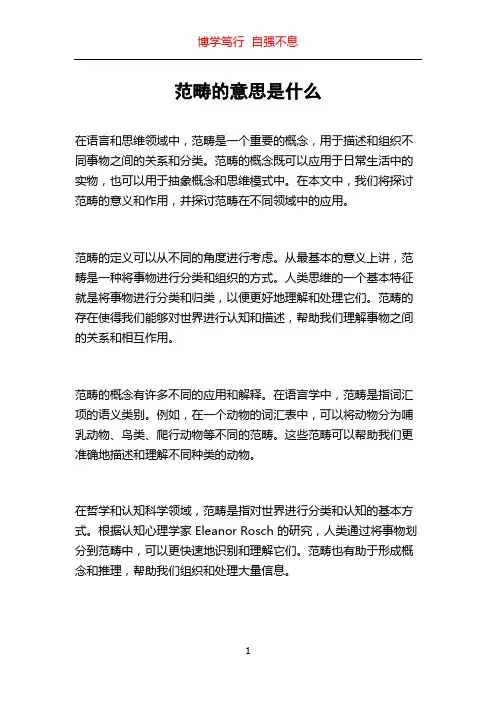 博学笃行 自强不息

范畴的意思是什么

在语言和思维领域中，范畴是一个重要的概念，用于描述和组织不同事物之间的关系和分类。范畴的概念既可以应用于日常生活中的实物，也可以用于抽象概念和思维模式中。在本文中，我们将探讨范畴的意义和作用，并探讨范畴在不同领域中的应用。

范畴的定义可以从不同的角度进行考虑。从最基本的意义上讲，范畴是一种将事物进行分类和组织的方式。人类思维的一个基本特征就是将事物进行分类和归类，以便更好地理解和处理它们。范畴的存在使得我们能够对世界进行认知和描述，帮助我们理解事物之间的关系和相互作用。

范畴的概念有许多不同的应用和解释。在语言学中，范畴是指词汇项的语义类别。例如，在一个动物的词汇表中，可以将动物分为哺乳动物、鸟类、爬行动物等不同的范畴。这些范畴可以帮助我们更准确地描述和理解不同种类的动物。

在哲学和认知科学领域，范畴是指对世界进行分类和认知的基本方式。根据认知心理学家 Eleanor Rosch 的研究，人类通过将事物划分到范畴中，可以更快速地识别和理解它们。范畴也有助于形成概念和推理，帮助我们组织和处理大量信息。

1